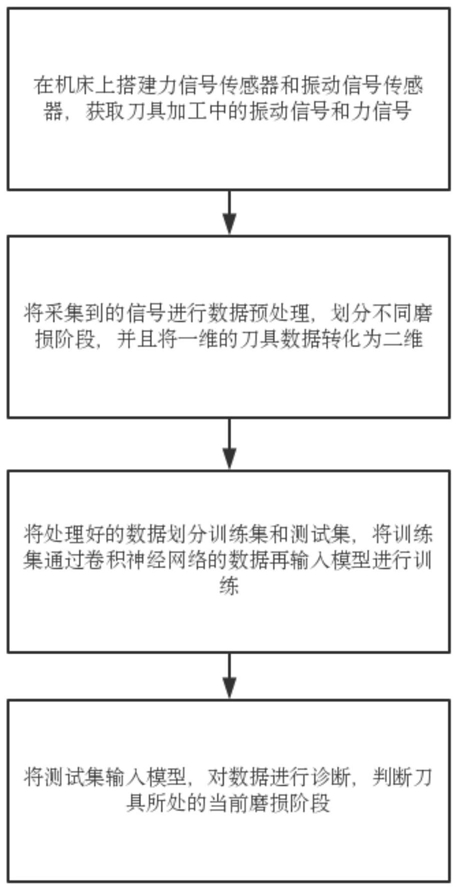 在机床上搭建力信号传感器和振动信号传感器，获取刀具加工中的振动信号和力信号

将采集到的信号进行数据预处理，划分不同磨损阶段，并且将一维的刀具数据转化为二维

将处理好的数据划分训练集和测试集，将训练集通过卷积神经网络的数据再输入模型进行训练

将测试集输入模型，对数据进行诊断，判断刀具所处的当前磨损阶段